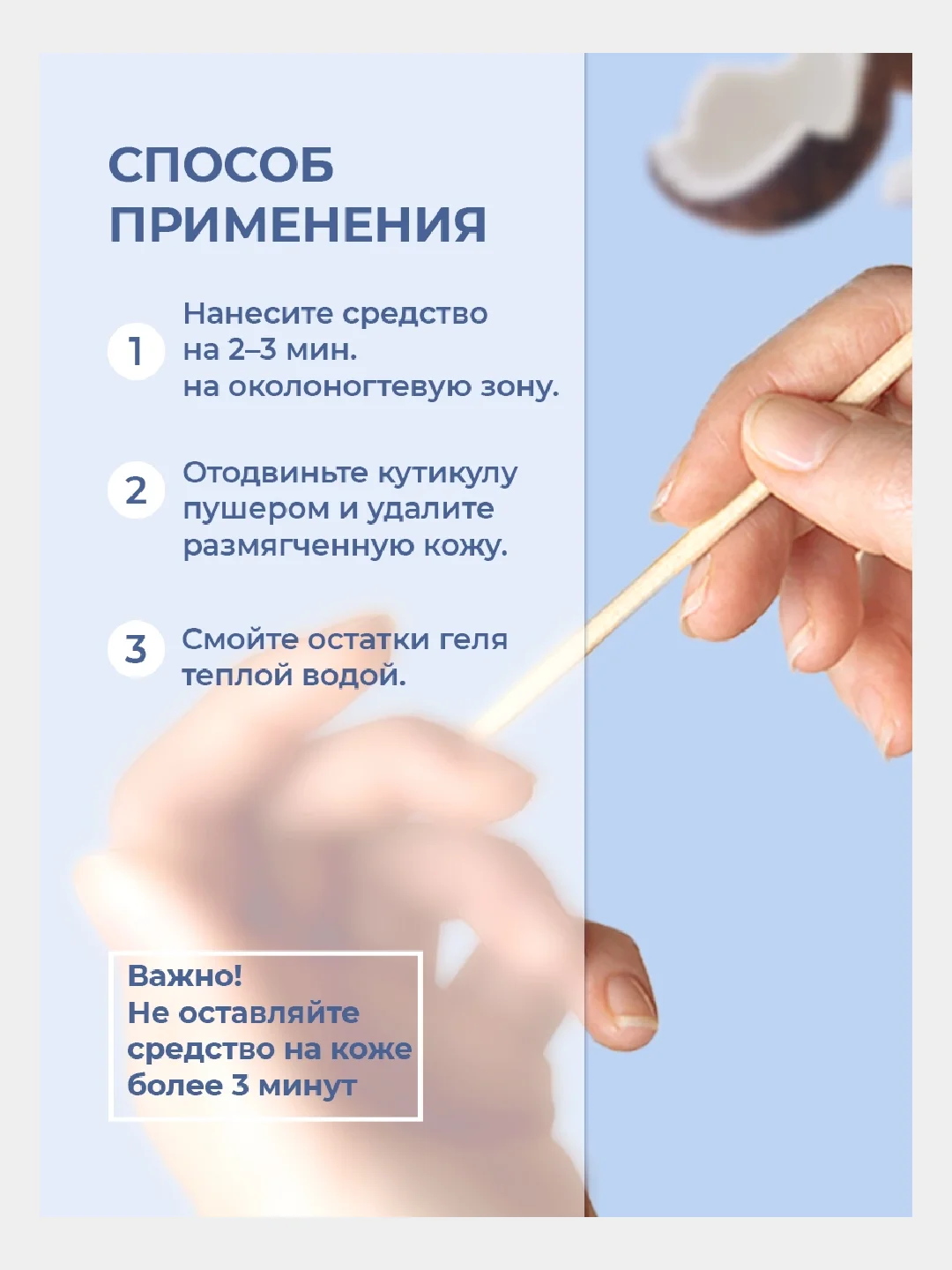 СПОСОБ ПРИМЕНЕНИЯ

1 Нанесите средство на 2–3 мин. на околоногтевую зону.

2 Отодвиньте кутикулу пушером и удалите размягченную кожу.

3 Смойте остатки геля теплой водой.

Важно!
Не оставляйте средство на коже более 3 минут